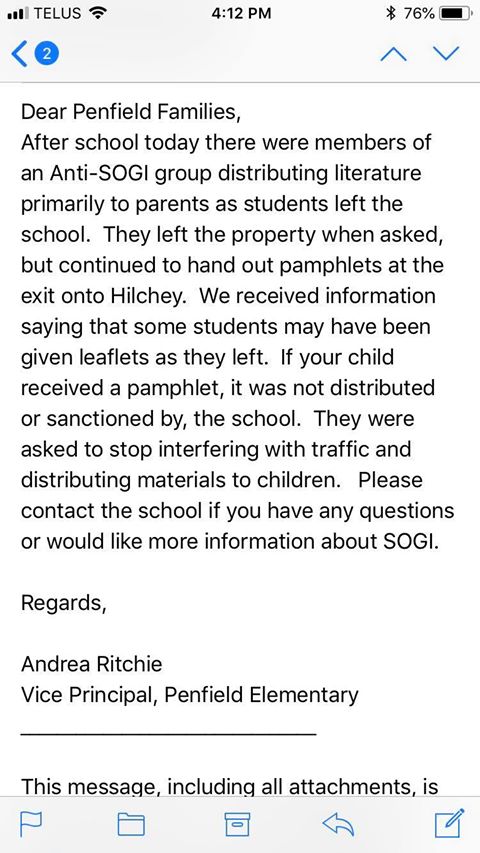 TELUS 4:12 PM 76%

2

Dear Penfield Families,
After school today there were members of an Anti-SOGI group distributing literature primarily to parents as students left the school. They left the property when asked, but continued to hand out pamphlets at the exit onto Hilchey. We received information saying that some students may have been given leaflets as they left. If your child received a pamphlet, it was not distributed or sanctioned by, the school. They were asked to stop interfering with traffic and distributing materials to children. Please contact the school if you have any questions or would like more information about SOGI.

Regards,

Andrea Ritchie
Vice Principal, Penfield Elementary

This message, including all attachments, is